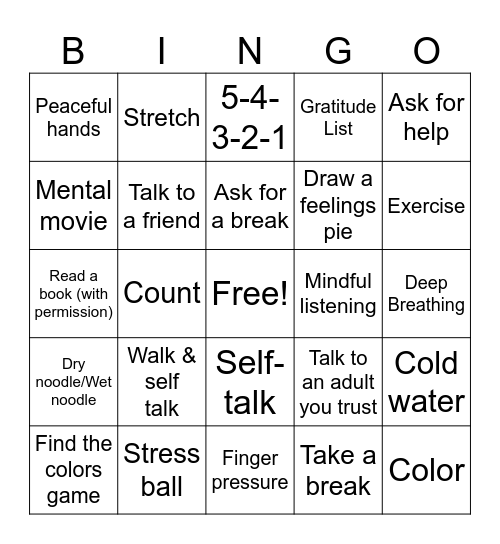 | B | I | N | G | O |
|---|---|---|---|---|
| Peaceful hands | Stretch | 5-4-3-2-1 | Gratitude List | Ask for help |
| Mental movie | Talk to a friend | Ask for a break | Draw a feelings pie | Exercise |
| Read a book (with permission) | Count | Free! | Mindful listening | Deep Breathing |
| Dry noodle/Wet noodle | Walk & self talk | Self-talk | Talk to an adult you trust | Cold water |
| Find the colors game | Stress ball | Finger pressure | Take a break | Color |